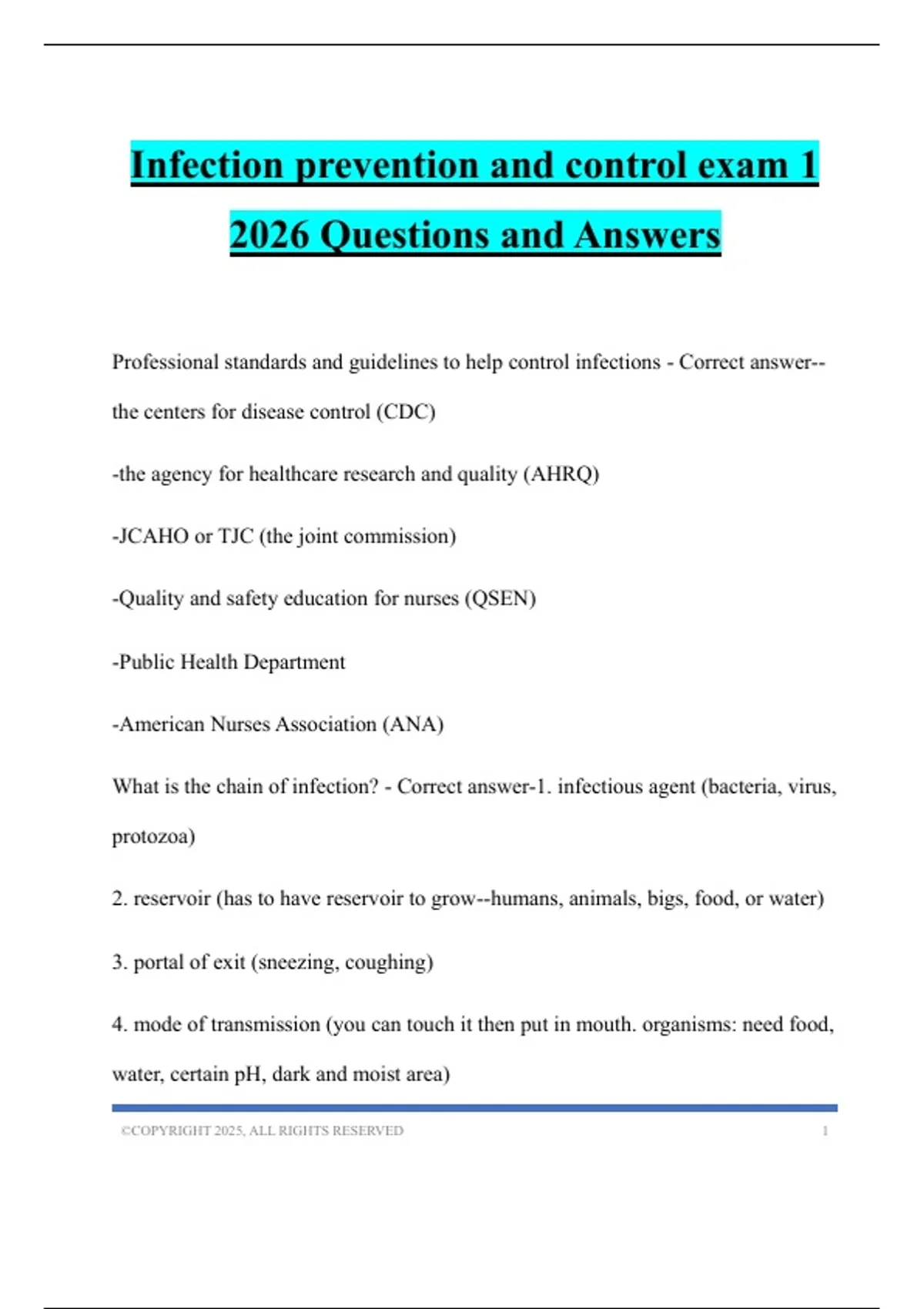 Infection prevention and control exam 1 2026 Questions and Answers

Professional standards and guidelines to help control infections - Correct answer--the centers for disease control (CDC)

-the agency for healthcare research and quality (AHRQ)

-JCAHO or TJC (the joint commission)

-Quality and safety education for nurses (QSEN)

-Public Health Department

-American Nurses Association (ANA)

What is the chain of infection? - Correct answer-1. infectious agent (bacteria, virus, protozoa)

2. reservoir (has to have reservoir to grow--humans, animals, bigs, food, or water)

3. portal of exit (sneezing, coughing)

4. mode of transmission (you can touch it then put in mouth. organisms: need food, water, certain pH, dark and moist area)

©COPYRIGHT 2025, ALL RIGHTS RESERVED 1